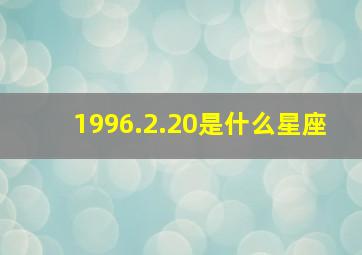 1996.2.20是什么星座